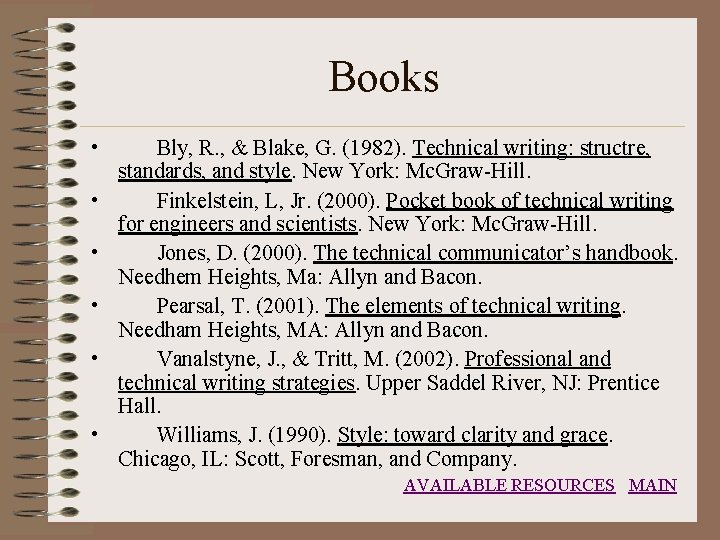 Books

• Bly, R., & Blake, G. (1982). Technical writing: structre, standards, and style. New York: McGraw-Hill.

• Finkelstein, L, Jr. (2000). Pocket book of technical writing for engineers and scientists. New York: McGraw-Hill.

• Jones, D. (2000). The technical communicator's handbook. Needhem Heights, Ma: Allyn and Bacon.

• Pearsal, T. (2001). The elements of technical writing. Needham Heights, MA: Allyn and Bacon.

• Vanalstyne, J., & Tritt, M. (2002). Professional and technical writing strategies. Upper Saddel River, NJ: Prentice Hall.

• Williams, J. (1990). Style: toward clarity and grace. Chicago, IL: Scott, Foresman, and Company.

AVAILABLE RESOURCES MAIN